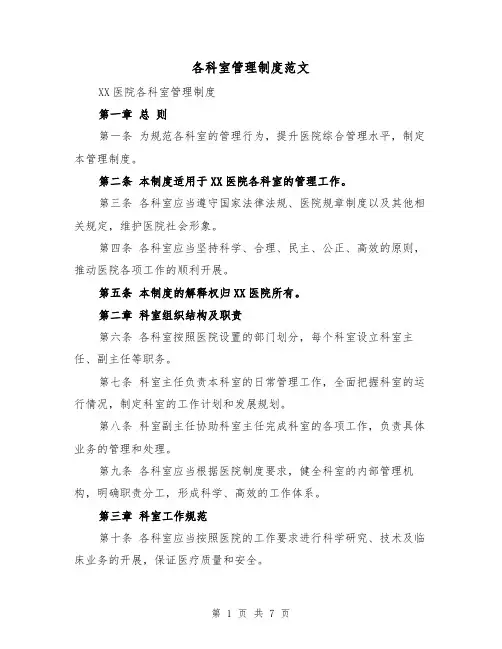 各科室管理制度范文

XX医院各科室管理制度

第一章 总 则

第一条 为规范各科室的管理行为，提升医院综合管理水平，制定本管理制度。

第二条 本制度适用于XX医院各科室的管理工作。

第三条 各科室应当遵守国家法律法规、医院规章制度以及其他相关规定，维护医院社会形象。

第四条 各科室应当坚持科学、合理、民主、公正、高效的原则，推动医院各项工作的顺利开展。

第五条 本制度的解释权归XX医院所有。

第二章 科室组织结构及职责

第六条 各科室按照医院设置的部门划分，每个科室设立科室主任、副主任等职务。

第七条 科室主任负责本科室的日常管理工作，全面把握科室的运行情况，制定科室的工作计划和发展规划。

第八条 科室副主任协助科室主任完成科室的各项工作，负责具体业务的管理和处理。

第九条 各科室应当根据医院制度要求，健全科室的内部管理机构，明确职责分工，形成科学、高效的工作体系。

第三章 科室工作规范

第十条 各科室应当按照医院的工作要求进行科学研究、技术及临床业务的开展，保证医疗质量和安全。

第 1 页 共 7 页